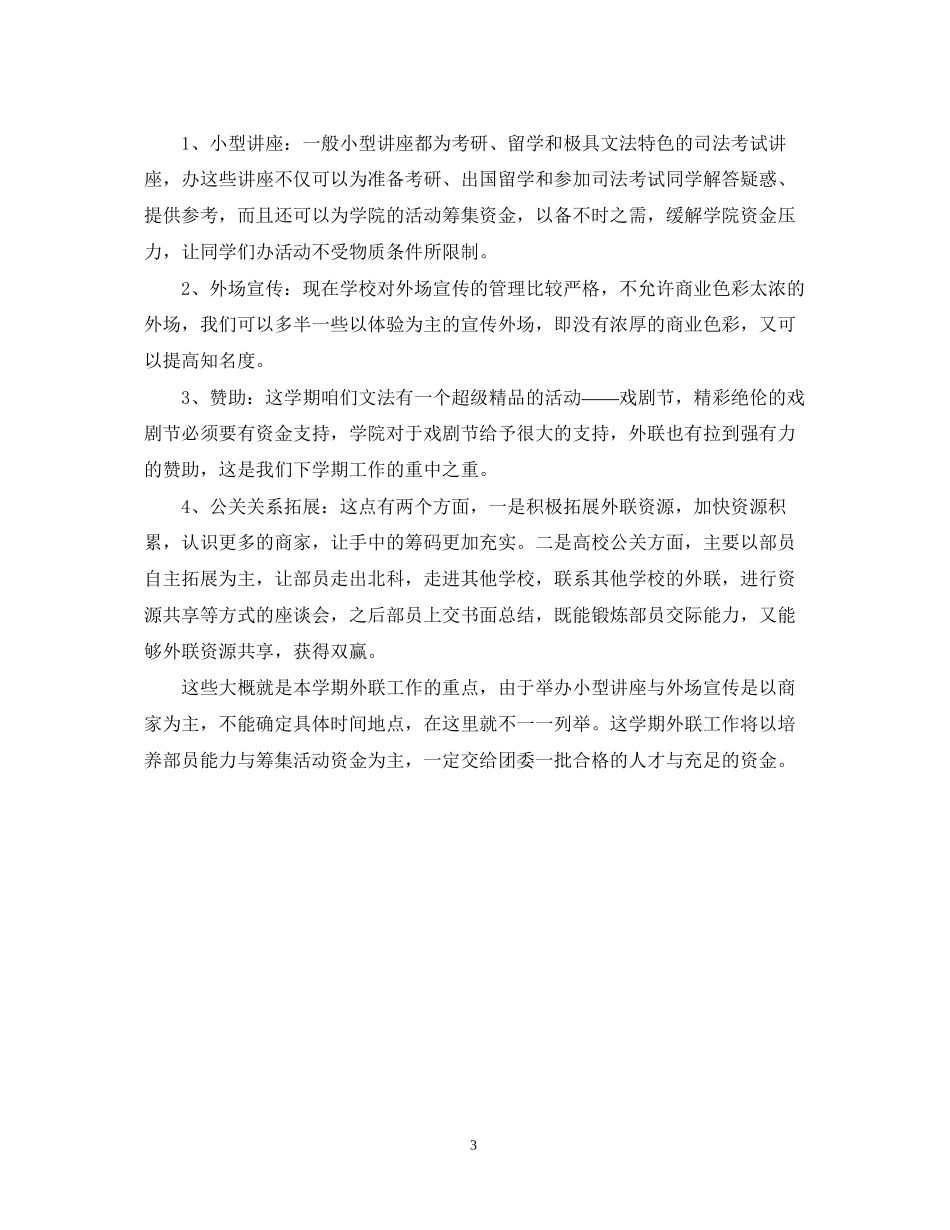 1、小型讲座：一般小型讲座都为考研、留学和极具文法特色的司法考试讲座，办这些讲座不仅可以为准备考研、出国留学和参加司法考试同学解答疑惑、提供参考，而且还可以为学院的活动筹集资金，以备不时之需，缓解学院资金压力，让同学们办活动不受物质条件所限制。

2、外场宣传：现在学校对外场宣传的管理比较严格，不允许商业色彩太浓的外场，我们可以多半一些以体验为主的宣传外场，即没有浓厚的商业色彩，又可以提高知名度。

3、赞助：这学期咱们文法有一个超级精品的活动——戏剧节，精彩绝伦的戏剧节必须要有资金支持，学院对于戏剧节给予很大的支持，外联也有拉到强有力的赞助，这是我们下学期工作的重中之重。

4、公关关系拓展：这点有两个方面，一是积极拓展外联资源，加快资源积累，认识更多的商家，让手中的筹码更加充实。二是高校公关方面，主要以部员自主拓展为主，让部员走出北科，走进其他学校，联系其他学校的外联，进行资源共享等方式的座谈会，之后部员上交书面总结，既能锻炼部员交际能力，又能够外联资源共享，获得双赢。

这些大概就是本学期外联工作的重点，由于举办小型讲座与外场宣传是以商家为主，不能确定具体时间地点，在这里就不一一列举。这学期外联工作将以培养部员能力与筹集活动资金为主，一定交给团委一批合格的人才与充足的资金。

3